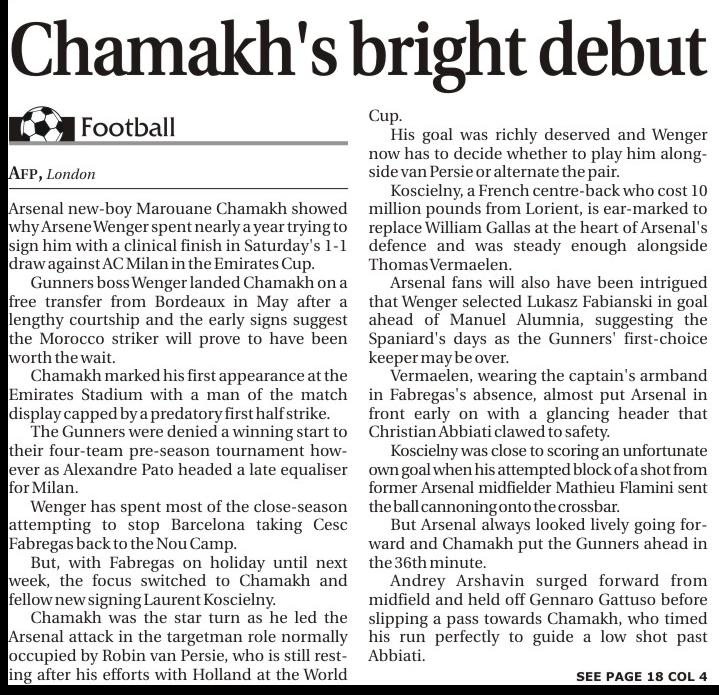 Chamakh's bright debut

Football

AFP, London

Arsenal new-boy Marouane Chamakh showed why Arsene Wenger spent nearly a year trying to sign him with a clinical finish in Saturday's 1-1 draw against AC Milan in the Emirates Cup.

Gunners boss Wenger landed Chamakh on a free transfer from Bordeaux in May after a lengthy courtship and the early signs suggest the Morocco striker will prove to have been worth the wait.

Chamakh marked his first appearance at the Emirates Stadium with a man of the match display capped by a predatory first half strike.

The Gunners were denied a winning start to their four-team pre-season tournament however as Alexandre Pato headed a late equaliser for Milan.

Wenger has spent most of the close-season attempting to stop Barcelona taking Cesc Fabregas back to the Nou Camp.

But, with Fabregas on holiday until next week, the focus switched to Chamakh and fellow new signing Laurent Koscielny.

Chamakh was the star turn as he led the Arsenal attack in the targetman role normally occupied by Robin van Persie, who is still resting after his efforts with Holland at the World Cup.

His goal was richly deserved and Wenger now has to decide whether to play him alongside van Persie or alternate the pair.

Koscielny, a French centre-back who cost 10 million pounds from Lorient, is ear-marked to replace William Gallas at the heart of Arsenal's defence and was steady enough alongside Thomas Vermaelen.

Arsenal fans will also have been intrigued that Wenger selected Lukasz Fabianski in goal ahead of Manuel Alumnia, suggesting the Spaniard's days as the Gunners' first-choice keeper may be over.

Vermaelen, wearing the captain's armband in Fabregas's absence, almost put Arsenal in front early on with a glancing header that Christian Abbiati clawed to safety.

Koscielny was close to scoring an unfortunate own goal when his attempted block of a shot from former Arsenal midfielder Mathieu Flamini sent the ball cannoning onto the crossbar.

But Arsenal always looked lively going forward and Chamakh put the Gunners ahead in the 36th minute.

Andrey Arshavin surged forward from midfield and held off Gennaro Gattuso before slipping a pass towards Chamakh, who timed his run perfectly to guide a low shot past Abbiati.

SEE PAGE 18 COL 4